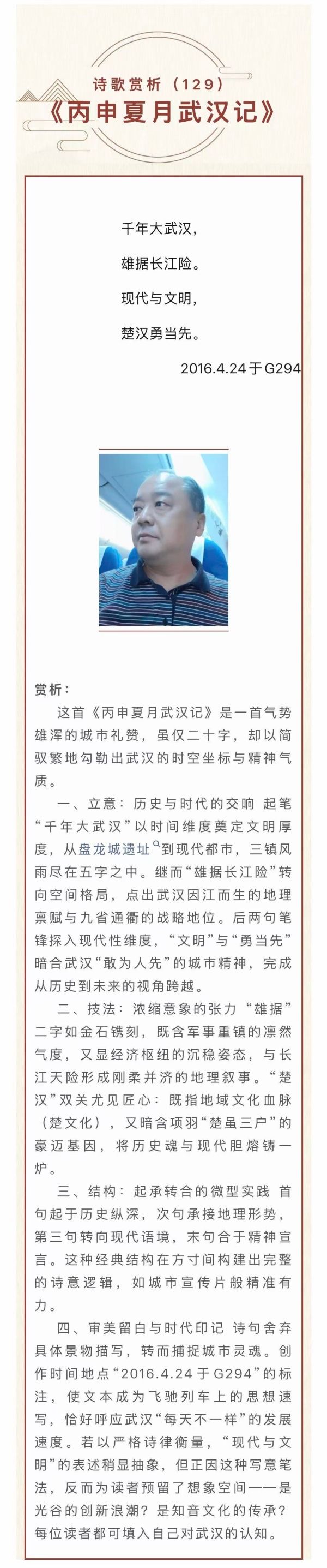 诗歌赏析（129）
《丙申夏月武汉记》

千年大武汉，
雄据长江险。
现代与文明，
楚汉勇当先。

2016.4.24 于 G294

赏析：

这首《丙申夏月武汉记》是一首气势雄浑的城市礼赞，虽仅二十字，却以简驭繁地勾勒出武汉的时空坐标与精神气质。

一、立意：历史与时代的交响 起笔“千年大武汉”以时间维度奠定文明厚度，从盘龙城遗址到现代都市，三镇风雨尽在五字之中。继而“雄据长江险”转向空间格局，点出武汉因江而生的地理禀赋与九省通衢的战略地位。后两句笔锋探入现代性维度，“文明”与“勇当先”暗合武汉“敢为人先”的城市精神，完成从历史到未来的视角跨越。

二、技法：浓缩意象的张力 “雄据”二字如金石镌刻，既含军事重镇的凛然气度，又显经济枢纽的沉稳姿态，与长江天险形成刚柔并济的地理叙事。“楚汉”双关尤见匠心：既指地域文化血脉（楚文化），又暗含项羽“楚虽三户”的豪迈基因，将历史魂与现代胆熔铸一炉。

三、结构：起承转合的微型实践 首句起于历史纵深，次句承接地理形势，第三句转向现代语境，末句合于精神宣言。这种经典结构在方寸间构建出完整的诗意逻辑，如城市宣传片般精准有力。

四、审美留白与时代印记 诗句舍弃具体景物描写，转而捕捉城市灵魂。创作时间地点“2016.4.24 于 G294”的标注，使文本成为飞驰列车上的思想速写，恰好呼应武汉“每天不一样”的发展速度。若以严格诗律衡量，“现代与文明”的表述稍显抽象，但正因这种写意笔法，反而为读者预留了想象空间——是光谷的创新浪潮？是知音文化的传承？每位读者都可填入自己对武汉的认知。